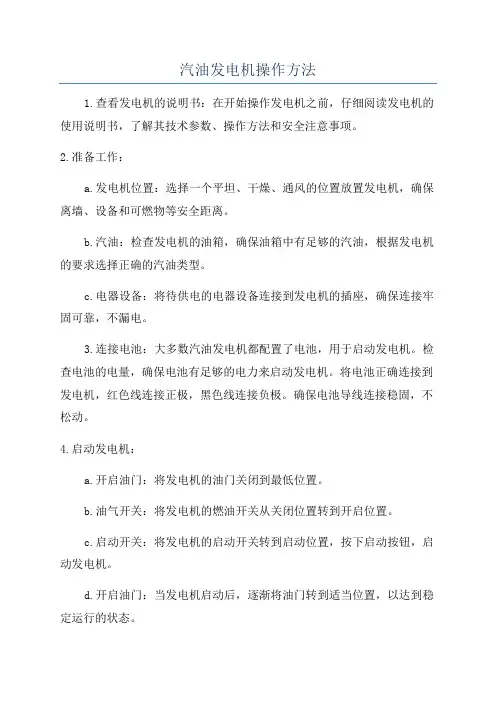 汽油发电机操作方法

1.查看发电机的说明书：在开始操作发电机之前，仔细阅读发电机的使用说明书，了解其技术参数、操作方法和安全注意事项。

2.准备工作：

a.发电机位置：选择一个平坦、干燥、通风的位置放置发电机，确保离墙、设备和可燃物等安全距离。

b.汽油：检查发电机的油箱，确保油箱中有足够的汽油，根据发电机的要求选择正确的汽油类型。

c.电器设备：将待供电的电器设备连接到发电机的插座，确保连接牢固可靠，不漏电。

3.连接电池：大多数汽油发电机都配置了电池，用于启动发电机。检查电池的电量，确保电池有足够的电力来启动发电机。将电池正确连接到发电机，红色线连接正极，黑色线连接负极。确保电池导线连接稳固，不松动。

4.启动发电机：

a.开启油门：将发电机的油门关闭到最低位置。

b.油气开关：将发电机的燃油开关从关闭位置转到开启位置。

c.启动开关：将发电机的启动开关转到启动位置，按下启动按钮，启动发电机。

d.开启油门：当发电机启动后，逐渐将油门转到适当位置，以达到稳定运行的状态。